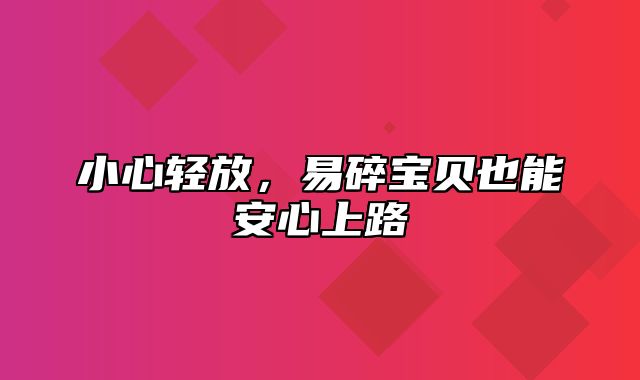 小心轻放，易碎宝贝也能安心上路